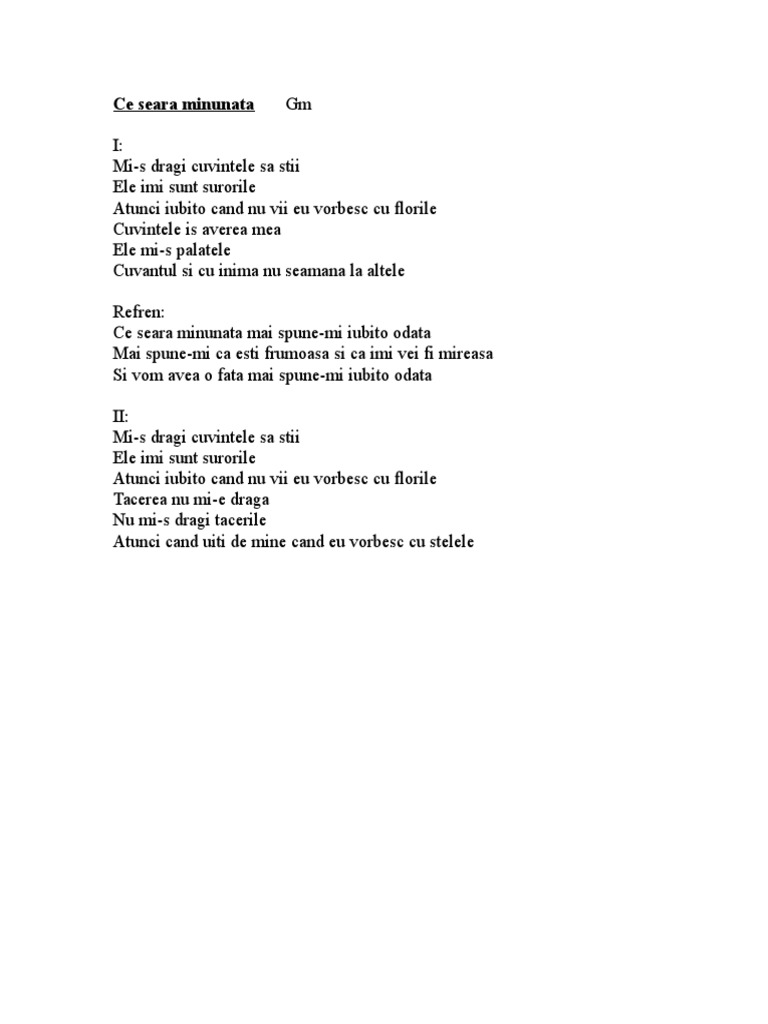 Ce seara minunata Gm

I:
Mi-s dragi cuvintele sa stii
Ele imi sunt surorile
Atunci iubito cand nu vii eu vorbesc cu florile
Cuvintele is averea mea
Ele mi-s palatele
Cuvantul si cu inima nu seamana la altele

Refren:
Ce seara minunata mai spune-mi iubito odata
Mai spune-mi ca esti frumoasa si ca imi vei fi mireasa
Si vom avea o fata mai spune-mi iubito odata

II:
Mi-s dragi cuvintele sa stii
Ele imi sunt surorile
Atunci iubito cand nu vii eu vorbesc cu florile
Tacerea nu mi-e draga
Nu mi-s dragi tacerile
Atunci cand uiti de mine cand eu vorbesc cu stelele